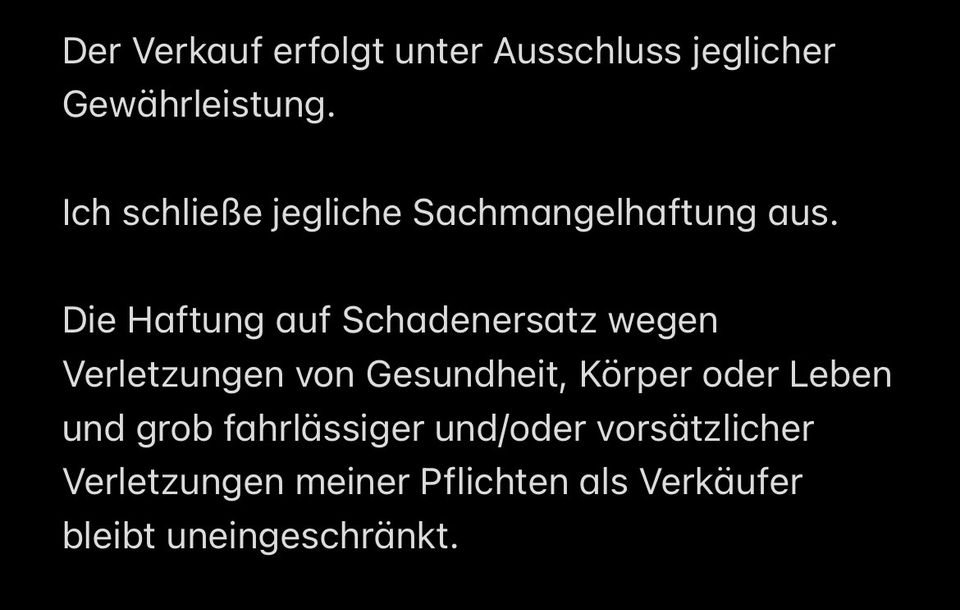 Der Verkauf erfolgt unter Ausschluss jeglicher Gewährleistung.

Ich schließe jegliche Sachmangelhaftung aus.

Die Haftung auf Schadenersatz wegen Verletzungen von Gesundheit, Körper oder Leben und grob fahrlässiger und/oder vorsätzlicher Verletzungen meiner Pflichten als Verkäufer bleibt uneingeschränkt.